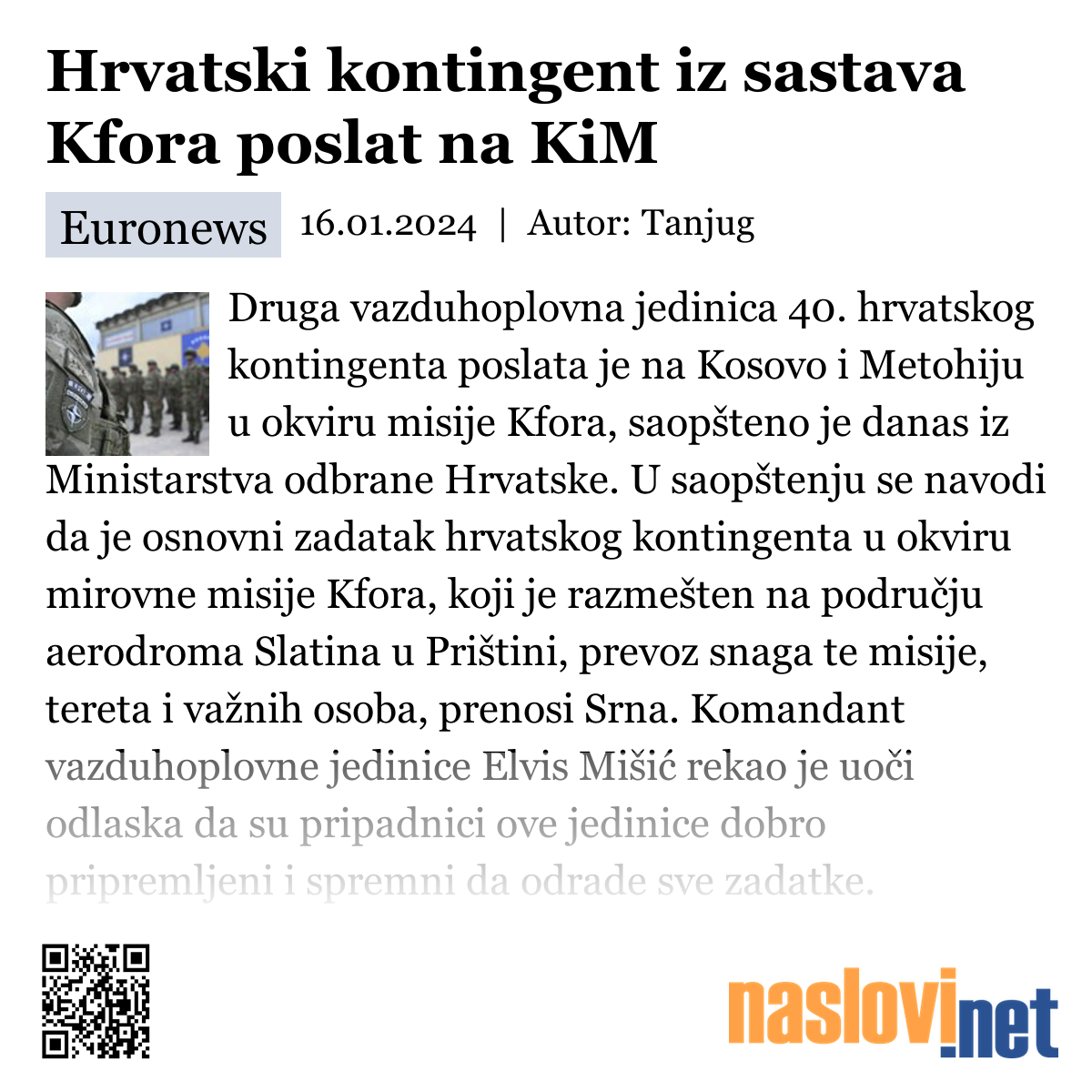 Hrvatski kontingent iz sastava Kfora poslat na KiM

Euronews 16.01.2024 | Autor: Tanjug

Druga vazduhoplovna jedinica 40. hrvatskog kontingenta poslata je na Kosovo i Metohiju u okviru misije Kfora, saopšteno je danas iz Ministarstva odbrane Hrvatske. U saopštenju se navodi da je osnovni zadatak hrvatskog kontingenta u okviru mirovne misije Kfora, koji je razmešten na području aerodroma Slatina u Prištini, prevoz snaga te misije, tereta i važnih osoba, prenosi Srna. Komandant vazduhoplovne jedinice Elvis Mišić rekao je uoči odlaska da su pripadnici ove jedinice dobro pripremljeni i spremni da odrade sve zadatke.

naslovi.net